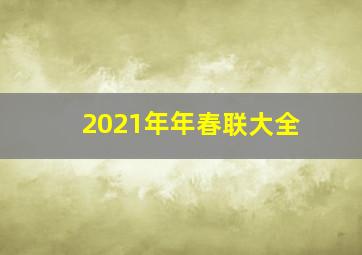 2021年年春联大全